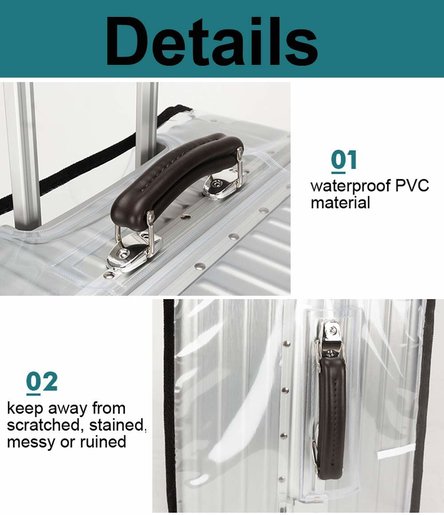 Details

01
waterproof PVC material

02
keep away from scratched, stained, messy or ruined